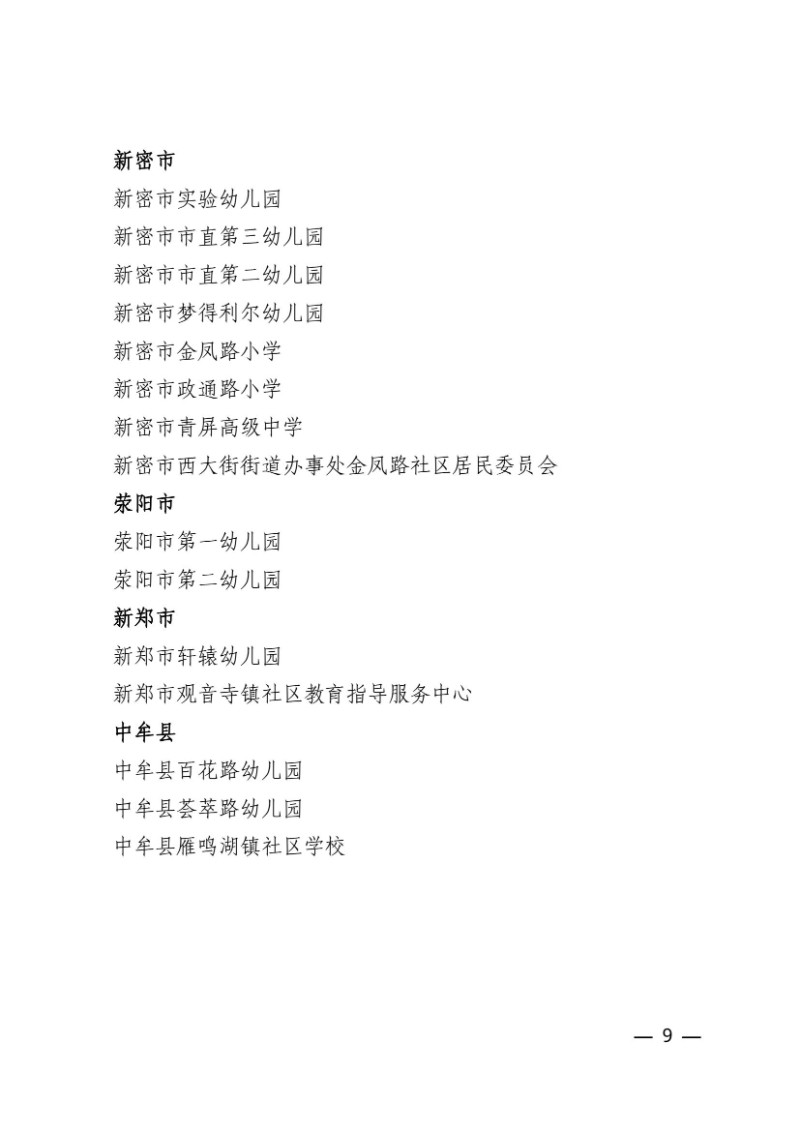 新密市
新密市实验幼儿园
新密市市直第三幼儿园
新密市市直第二幼儿园
新密市梦得利尔幼儿园
新密市金凤路小学
新密市政通路小学
新密市青屏高级中学
新密市西大街街道办事处金凤路社区居民委员会
荥阳市
荥阳市第一幼儿园
荥阳市第二幼儿园
新郑市
新郑市轩辕幼儿园
新郑市观音寺镇社区教育指导服务中心
中牟县
中牟县百花路幼儿园
中牟县荟萃路幼儿园
中牟县雁鸣湖镇社区学校

— 9 —